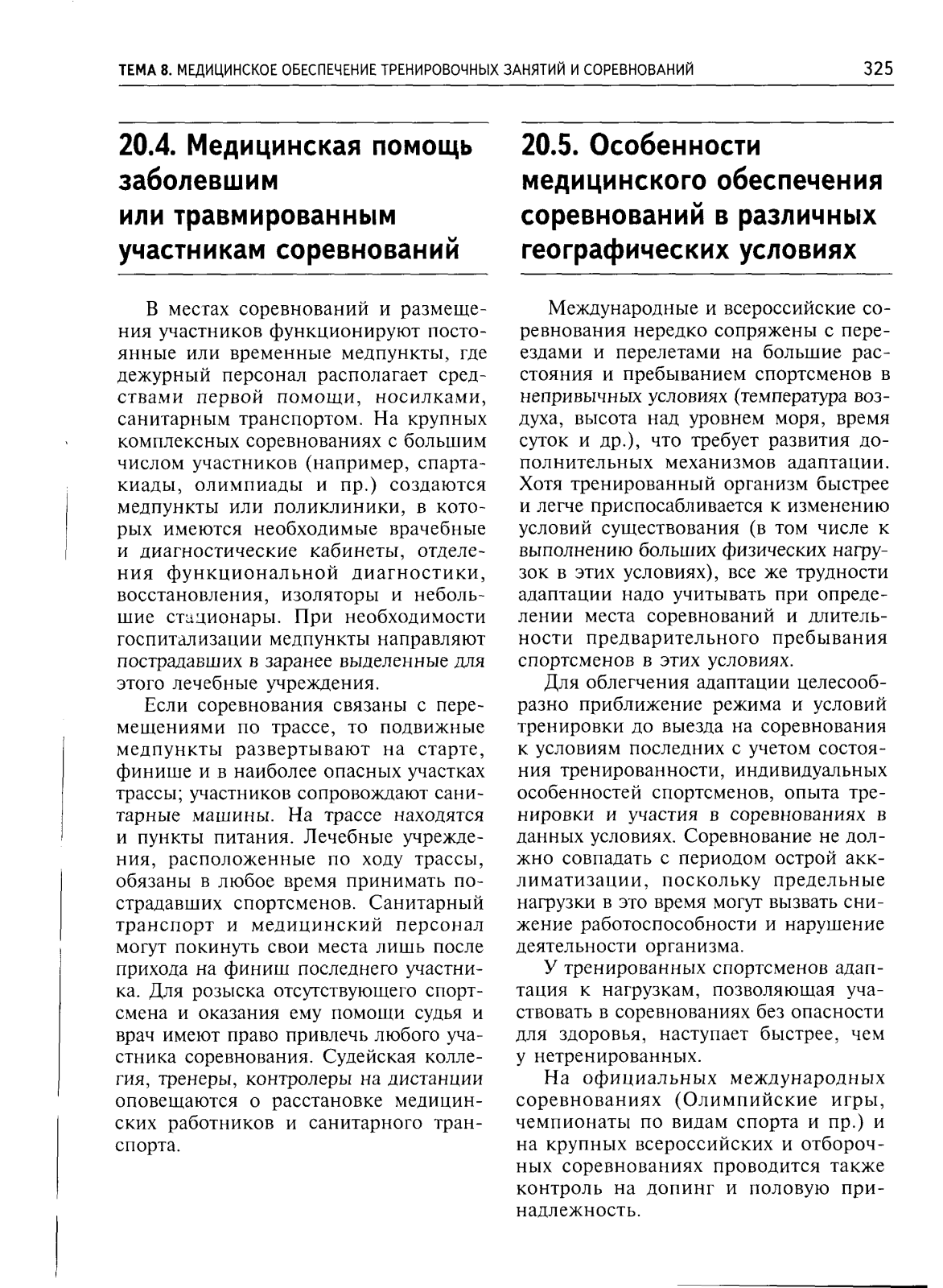 ТЕМА 8. МЕДИЦИНСКОЕ ОБЕСПЕЧЕНИЕ ТРЕНИРОВОЧНЫХ ЗАНЯТИЙ И СОРЕВНОВАНИЙ 325

20.4. Медицинская помощь заболевшим или травмированным участникам соревнований

В местах соревнований и размещения участников функционируют постоянные или временные медпункты, где дежурный персонал располагает средствами первой помощи, носилками, санитарным транспортом. На крупных комплексных соревнованиях с большим числом участников (например, спартакиады, олимпиады и пр.) создаются медпункты или поликлиники, в которых имеются необходимые врачебные и диагностические кабинеты, отделения функциональной диагностики, восстановления, изоляторы и небольшие стационары. При необходимости госпитализации медпункты направляют пострадавших в заранее выделенные для этого лечебные учреждения.

Если соревнования связаны с перемещениями по трассе, то подвижные медпункты развертывают на старте, финише и в наиболее опасных участках трассы; участников сопровождают санитарные машины. На трассе находятся и пункты питания. Лечебные учреждения, расположенные по ходу трассы, обязаны в любое время принимать пострадавших спортсменов. Санитарный транспорт и медицинский персонал могут покинуть свои места лишь после прихода на финиш последнего участника. Для розыска отсутствующего спортсмена и оказания ему помощи судья и врач имеют право привлечь любого участника соревнования. Судейская коллегия, тренеры, контролеры на дистанции оповещаются о расстановке медицинских работников и санитарного транспорта.

20.5. Особенности медицинского обеспечения соревнований в различных географических условиях

Международные и всероссийские соревнования нередко сопряжены с переездами и перелетами на большие расстояния и пребыванием спортсменов в непривычных условиях (температура воздуха, высота над уровнем моря, время суток и др.), что требует развития дополнительных механизмов адаптации. Хотя тренированный организм быстрее и легче приспосабливается к изменению условий существования (в том числе к выполнению больших физических нагрузок в этих условиях), все же трудности адаптации надо учитывать при определении места соревнований и длительности предварительного пребывания спортсменов в этих условиях.

Для облегчения адаптации целесообразно приближение режима и условий тренировки до выезда на соревнования к условиям последних с учетом состояния тренированности, индивидуальных особенностей спортсменов, опыта тренировки и участия в соревнованиях в данных условиях. Соревнование не должно совпадать с периодом острой акклиматизации, поскольку предельные нагрузки в это время могут вызвать снижение работоспособности и нарушение деятельности организма.

У тренированных спортсменов адаптация к нагрузкам, позволяющая участвовать в соревнованиях без опасности для здоровья, наступает быстрее, чем у нетренированных.

На официальных международных соревнованиях (Олимпийские игры, чемпионаты по видам спорта и пр.) и на крупных всероссийских и отборочных соревнованиях проводится также контроль на допинг и половую принадлежность.